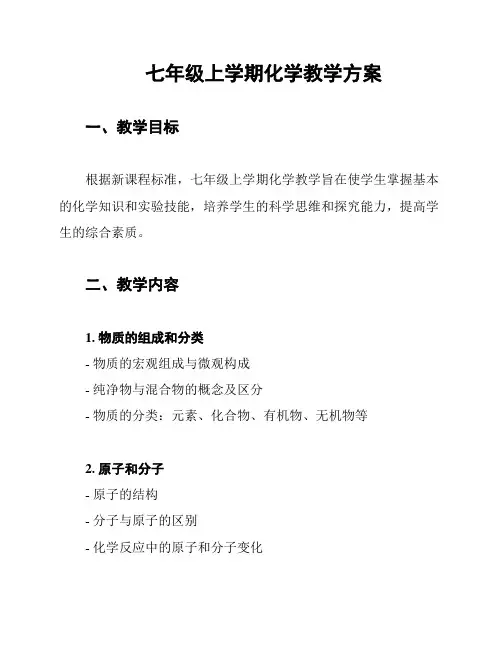 七年级上学期化学教学方案

一、教学目标

根据新课程标准，七年级上学期化学教学旨在使学生掌握基本的化学知识和实验技能，培养学生的科学思维和探究能力，提高学生的综合素质。

二、教学内容

1. 物质的组成和分类
- 物质的宏观组成与微观构成
- 纯净物与混合物的概念及区分
- 物质的分类：元素、化合物、有机物、无机物等

2. 原子和分子
- 原子的结构
- 分子与原子的区别
- 化学反应中的原子和分子变化